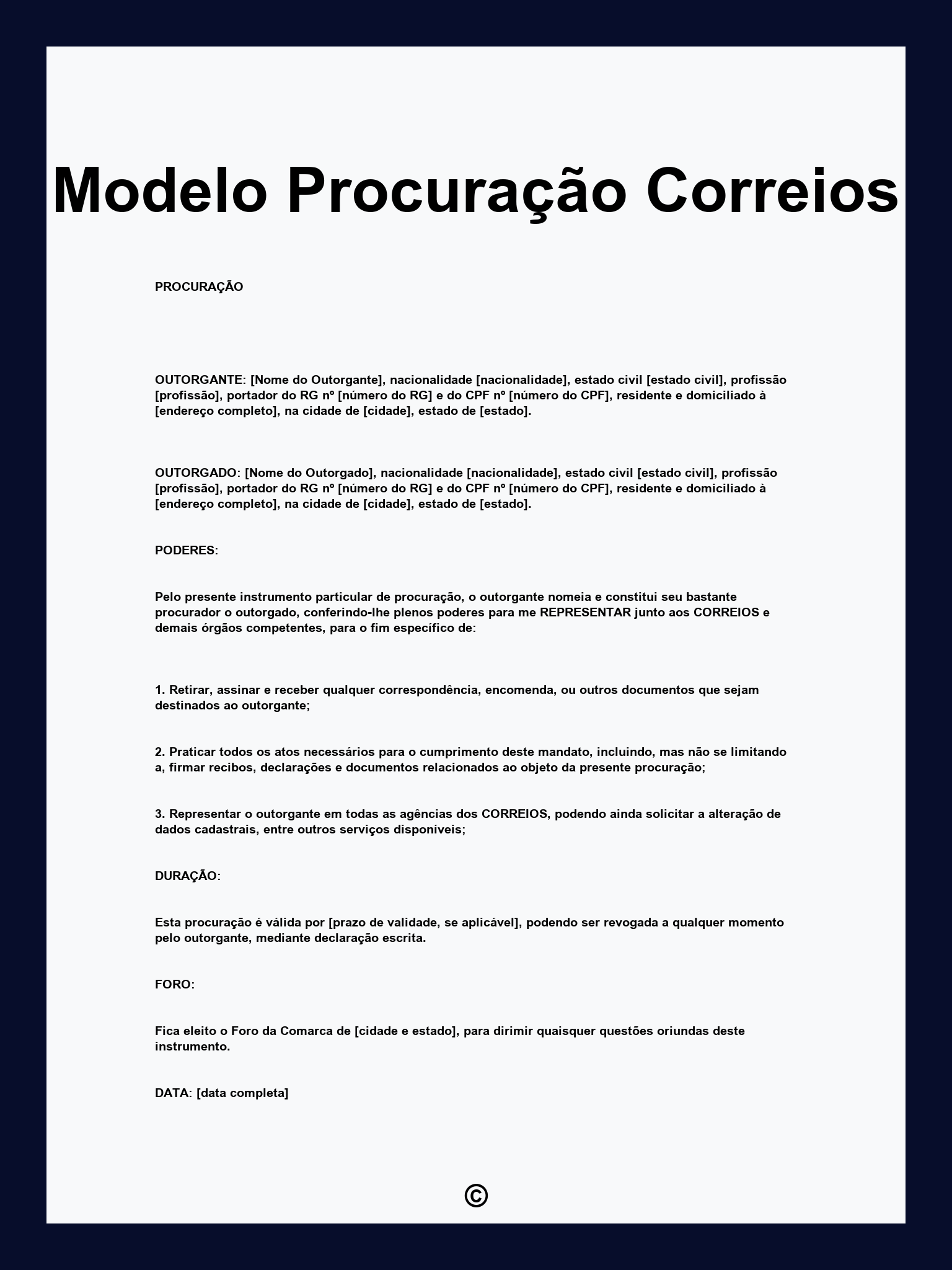 Modelo Procuração Correios

PROCURAÇÃO

OUTORGANTE: [Nome do Outorgante], nacionalidade [nacionalidade], estado civil [estado civil], profissão [profissão], portador do RG nº [número do RG] e do CPF nº [número do CPF], residente e domiciliado à [endereço completo], na cidade de [cidade], estado de [estado].

OUTORGADO: [Nome do Outorgado], nacionalidade [nacionalidade], estado civil [estado civil], profissão [profissão], portador do RG nº [número do RG] e do CPF nº [número do CPF], residente e domiciliado à [endereço completo], na cidade de [cidade], estado de [estado].

PODERES:

Pelo presente instrumento particular de procuração, o outorgante nomeia e constitui seu bastante procurador o outorgado, conferindo-lhe plenos poderes para me REPRESENTAR junto aos CORREIOS e demais órgãos competentes, para o fim específico de:

1. Retirar, assinar e receber qualquer correspondência, encomenda, ou outros documentos que sejam destinados ao outorgante;

2. Praticar todos os atos necessários para o cumprimento deste mandato, incluindo, mas não se limitando a, firmar recibos, declarações e documentos relacionados ao objeto da presente procuração;

3. Representar o outorgante em todas as agências dos CORREIOS, podendo ainda solicitar a alteração de dados cadastrais, entre outros serviços disponíveis;

DURAÇÃO:

Esta procuração é válida por [prazo de validade, se aplicável], podendo ser revogada a qualquer momento pelo outorgante, mediante declaração escrita.

FORO:

Fica eleito o Foro da Comarca de [cidade e estado], para dirimir quaisquer questões oriundas deste instrumento.

DATA: [data completa]

©